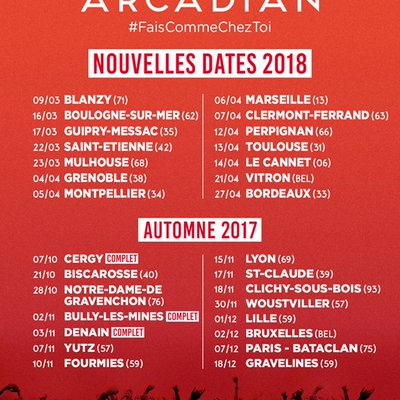 ARCADIAN
#FaisCommeChezToi

NOUVELLES DATES 2018

09/03 BLANZY (71)
16/03 BOULOGNE-SUR-MER (62)
17/03 GUIPRY-MESSAC (35)
22/03 SAINT-ETIENNE (42)
23/03 MULHOUSE (68)
04/04 GRENOBLE (38)
05/04 MONTPELLIER (34)

06/04 MARSEILLE (13)
07/04 CLERMONT-FERRAND (63)
12/04 PERPIGNAN (66)
13/04 TOULOUSE (31)
14/04 LE CANNET (06)
21/04 VITRON (BEL)
27/04 BORDEAUX (33)

AUTOMNE 2017

07/10 CERGY COMPLET
21/10 BISCAROSSE (40)
28/10 NOTRE-DAME-DE GRAVENCHON (76)
02/11 BULLY-LES-MINES COMPLET
03/11 DENAIN COMPLET
07/11 YUTZ (57)
10/11 FOURMIES (59)

15/11 LYON (69)
17/11 ST-CLAUDE (39)
18/11 CLICHY-SOUS-BOIS (93)
30/11 WOUSTVILLER (57)
01/12 LILLE (59)
02/12 BRUXELLES (BEL)
07/12 PARIS - BATACLAN (75)
18/12 GRAVELINES (59)